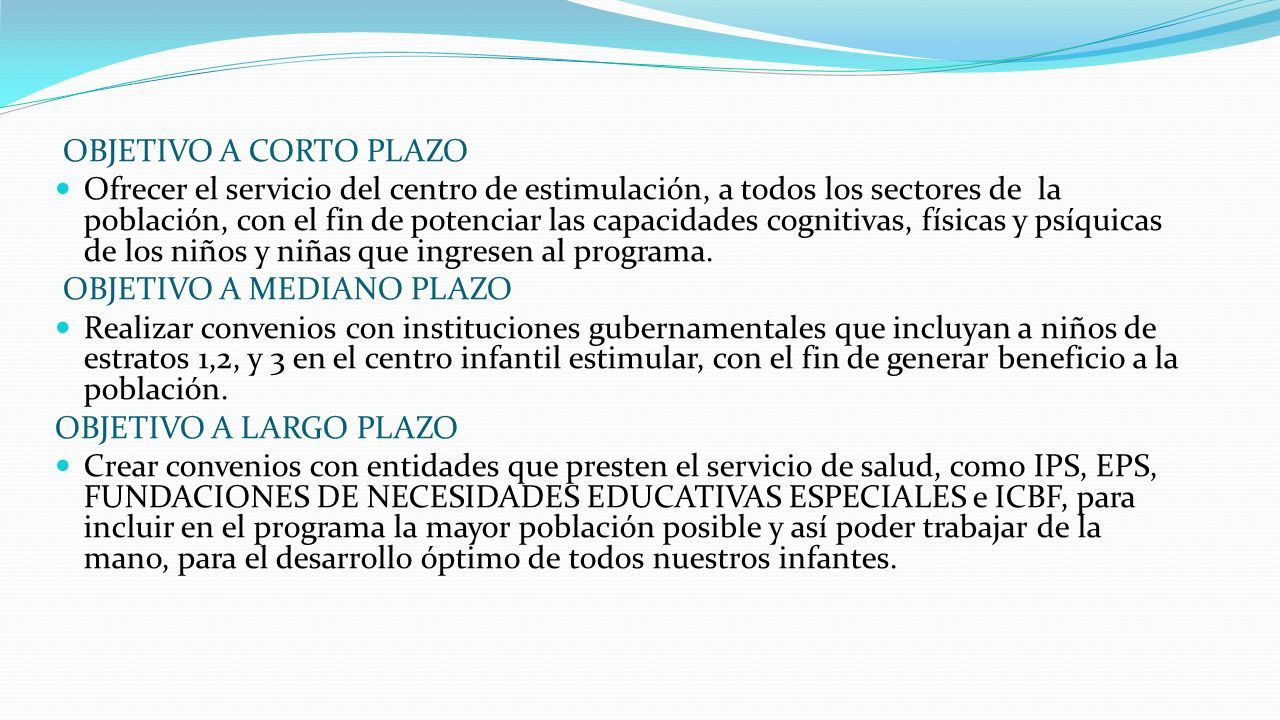 OBJETIVO A CORTO PLAZO

Ofrecer el servicio del centro de estimulación, a todos los sectores de la población, con el fin de potenciar las capacidades cognitivas, físicas y psíquicas de los niños y niñas que ingresen al programa.

OBJETIVO A MEDIANO PLAZO

Realizar convenios con instituciones gubernamentales que incluyan a niños de estratos 1,2, y 3 en el centro infantil estimular, con el fin de generar beneficio a la población.

OBJETIVO A LARGO PLAZO

Crear convenios con entidades que presten el servicio de salud, como IPS, EPS, FUNDACIONES DE NECESIDADES EDUCATIVAS ESPECIALES e ICBF, para incluir en el programa la mayor población posible y así poder trabajar de la mano, para el desarrollo óptimo de todos nuestros infantes.